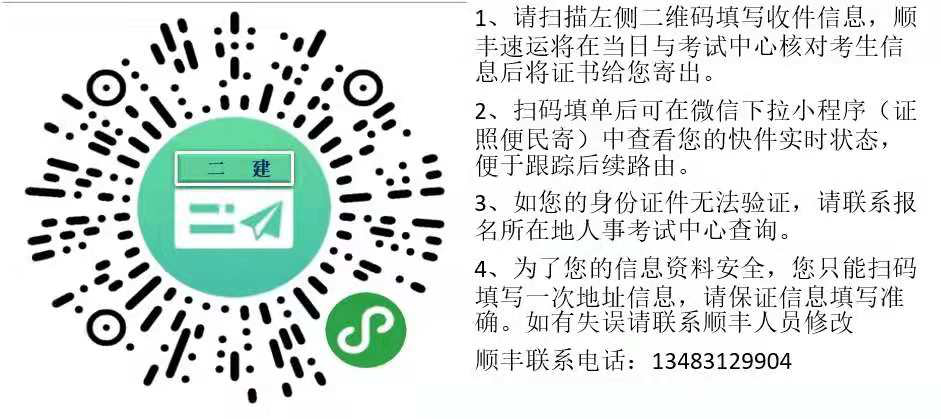 二 建

1、请扫描左侧二维码填写收件信息，顺丰速运将在当日与考试中心核对考生信息后将证书给您寄出。

2、扫码填单后可在微信下拉小程序（证照便民寄）中查看您的快件实时状态，便于跟踪后续路由。

3、如您的身份证件无法验证，请联系报名所在地人事考试中心查询。

4、为了您的信息资料安全，您只能扫码填写一次地址信息，请保证信息填写准确。如有失误请联系顺丰人员修改

顺丰联系电话：13483129904